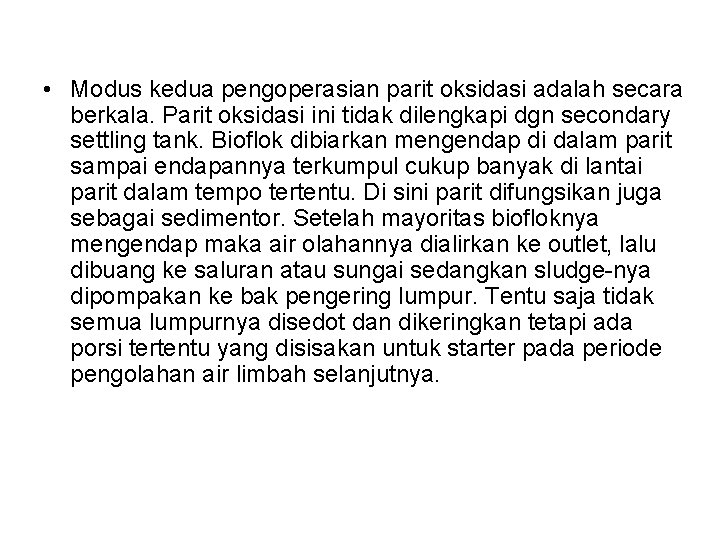 • Modus kedua pengoperasian parit oksidasi adalah secara berkala. Parit oksidasi ini tidak dilengkapi dgn secondary settling tank. Bioflok dibiarkan mengendap di dalam parit sampai endapannya terkumpul cukup banyak di lantai parit dalam tempo tertentu. Di sini parit difungsikan juga sebagai sedimentor. Setelah mayoritas biofloknya mengendap maka air olahannya dialirkan ke outlet, lalu dibuang ke saluran atau sungai sedangkan sludge-nya dipompakan ke bak pengering lumpur. Tentu saja tidak semua lumpurnya disedot dan dikeringkan tetapi ada porsi tertentu yang disisakan untuk starter pada periode pengolahan air limbah selanjutnya.